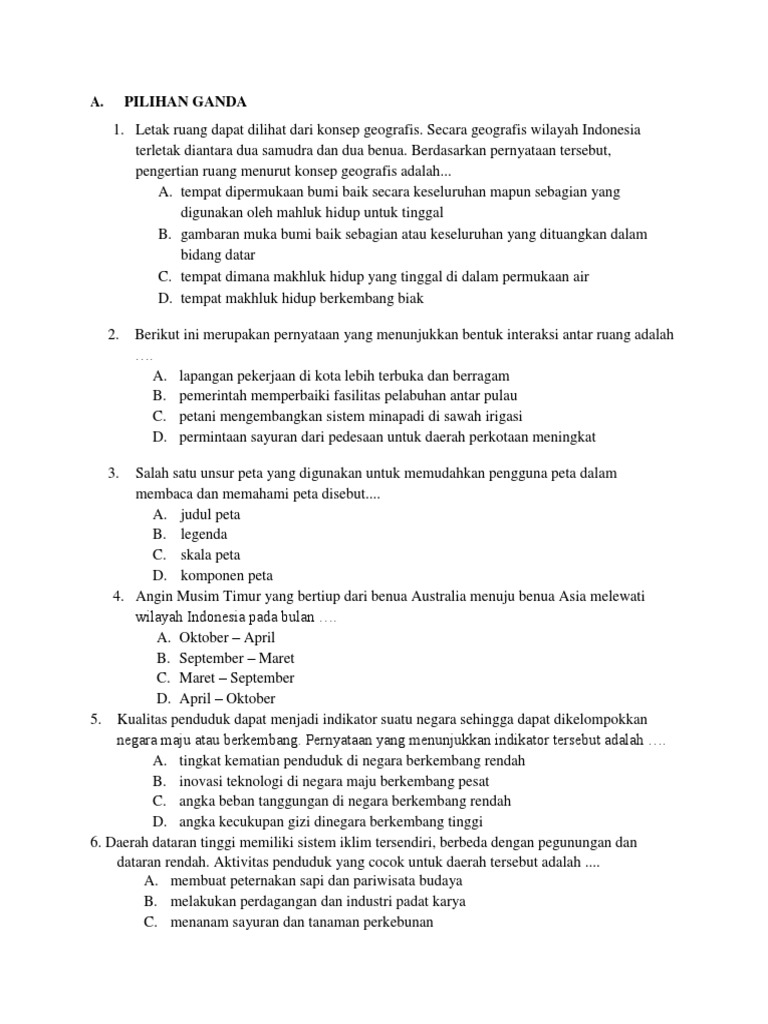 A. PILIHAN GANDA

1. Letak ruang dapat dilihat dari konsep geografis. Secara geografis wilayah Indonesia terletak diantara dua samudra dan dua benua. Berdasarkan pernyataan tersebut, pengertian ruang menurut konsep geografis adalah...
A. tempat dipermukaan bumi baik secara keseluruhan mapun sebagian yang digunakan oleh mahluk hidup untuk tinggal
B. gambaran muka bumi baik sebagian atau keseluruhan yang dituangkan dalam bidang datar
C. tempat dimana makhluk hidup yang tinggal di dalam permukaan air
D. tempat makhluk hidup berkembang biak

2. Berikut ini merupakan pernyataan yang menunjukkan bentuk interaksi antar ruang adalah ….
A. lapangan pekerjaan di kota lebih terbuka dan berragam
B. pemerintah memperbaiki fasilitas pelabuhan antar pulau
C. petani mengembangkan sistem minapadi di sawah irigasi
D. permintaan sayuran dari pedesaan untuk daerah perkotaan meningkat

3. Salah satu unsur peta yang digunakan untuk memudahkan pengguna peta dalam membaca dan memahami peta disebut....
A. judul peta
B. legenda
C. skala peta
D. komponen peta

4. Angin Musim Timur yang bertiup dari benua Australia menuju benua Asia melewati wilayah Indonesia pada bulan ….
A. Oktober – April
B. September – Maret
C. Maret – September
D. April – Oktober

5. Kualitas penduduk dapat menjadi indikator suatu negara sehingga dapat dikelompokkan negara maju atau berkembang. Pernyataan yang menunjukkan indikator tersebut adalah ….
A. tingkat kematian penduduk di negara berkembang rendah
B. inovasi teknologi di negara maju berkembang pesat
C. angka beban tanggungan di negara berkembang rendah
D. angka kecukupan gizi dinegara berkembang tinggi

6. Daerah dataran tinggi memiliki sistem iklim tersendiri, berbeda dengan pegunungan dan dataran rendah. Aktivitas penduduk yang cocok untuk daerah tersebut adalah ....
A. membuat peternakan sapi dan pariwisata budaya
B. melakukan perdagangan dan industri padat karya
C. menanam sayuran dan tanaman perkebunan